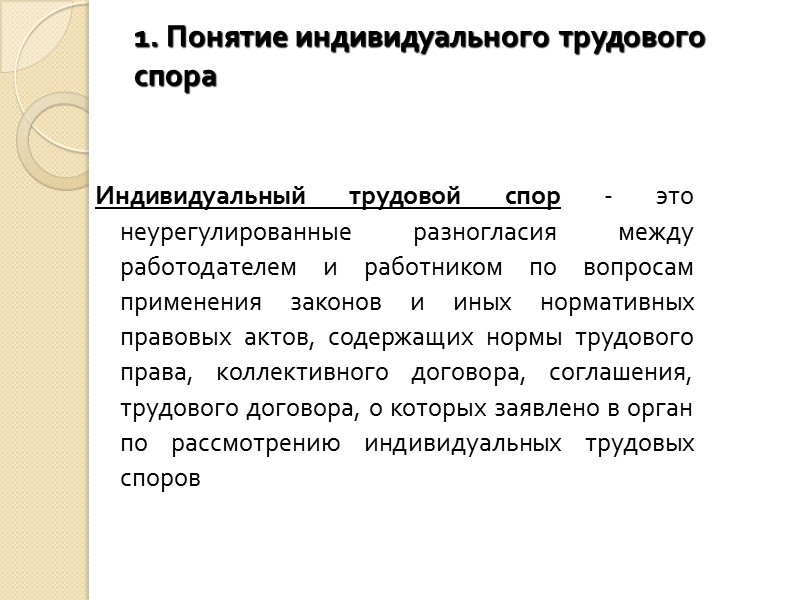 1. Понятие индивидуального трудового спора

Индивидуальный трудовой спор - это неурегулированные разногласия между работодателем и работником по вопросам применения законов и иных нормативных правовых актов, содержащих нормы трудового права, коллективного договора, соглашения, трудового договора, о которых заявлено в орган по рассмотрению индивидуальных трудовых споров